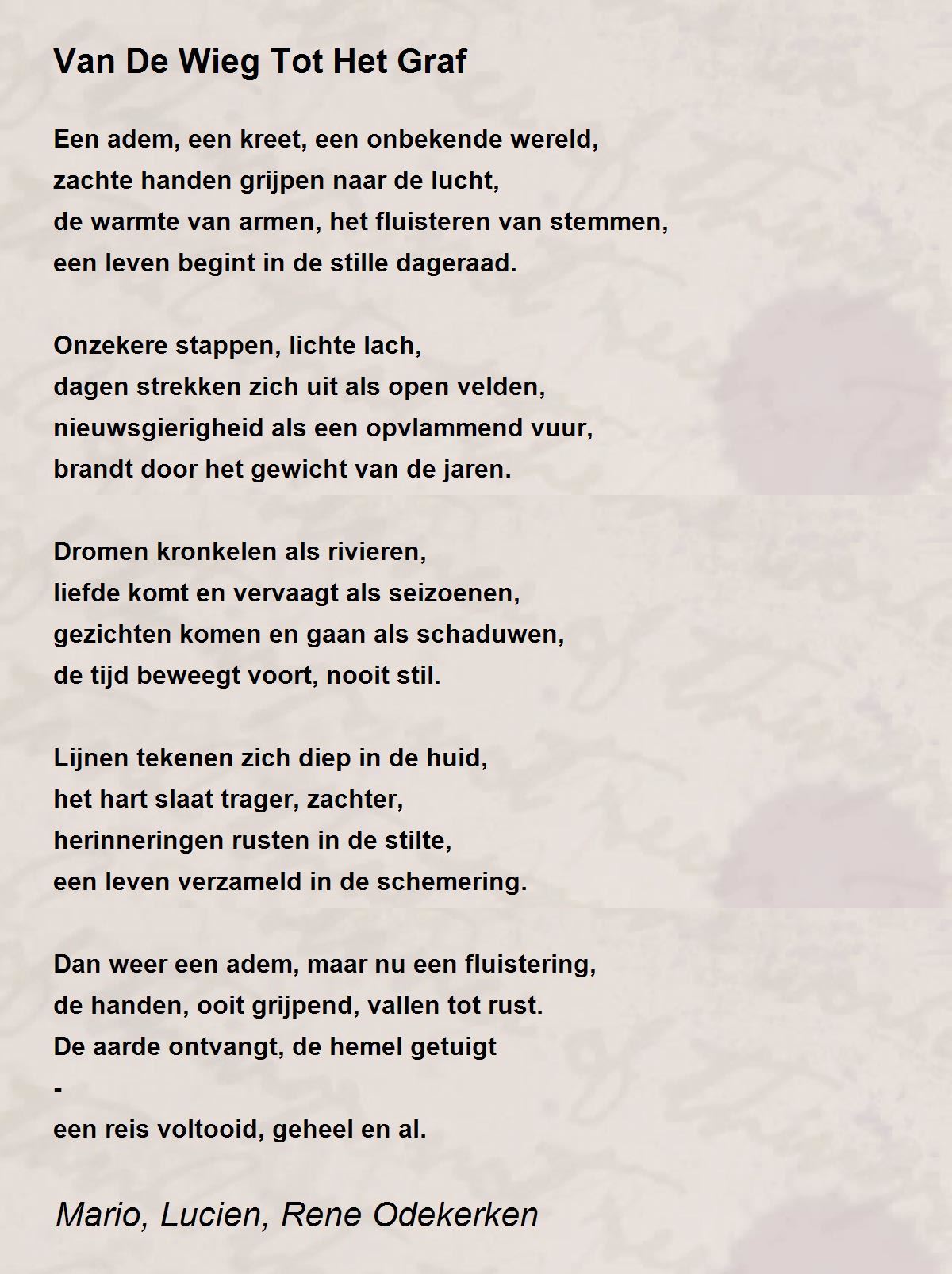 Van De Wieg Tot Het Graf

Een adem, een kreet, een onbekende wereld,
zachte handen grijpen naar de lucht,
de warmte van armen, het fluisteren van stemmen,
een leven begint in de stille dageraad.

Onzekere stappen, lichte lach,
dagen strekken zich uit als open velden,
nieuwsgierigheid als een opvlammend vuur,
brandt door het gewicht van de jaren.

Dromen kronkelen als rivieren,
liefde komt en vervaagt als seizoenen,
gezichten komen en gaan als schaduwen,
de tijd beweegt voort, nooit stil.

Lijnen tekenen zich diep in de huid,
het hart slaat trager, zachter,
herinneringen rusten in de stilte,
een leven verzameld in de schemering.

Dan weer een adem, maar nu een fluistering,
de handen, ooit grijpend, vallen tot rust.
De aarde ontvangt, de hemel getuigt
-
een reis voltooid, geheel en al.

Mario, Lucien, Rene Odekerken